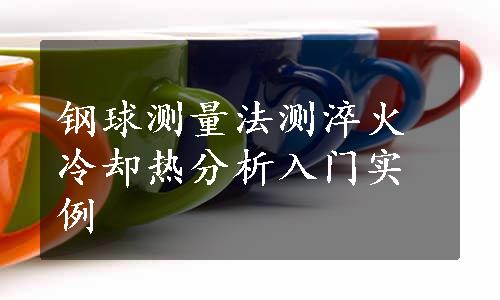 钢球测量法测淬火冷却热分析入门实例